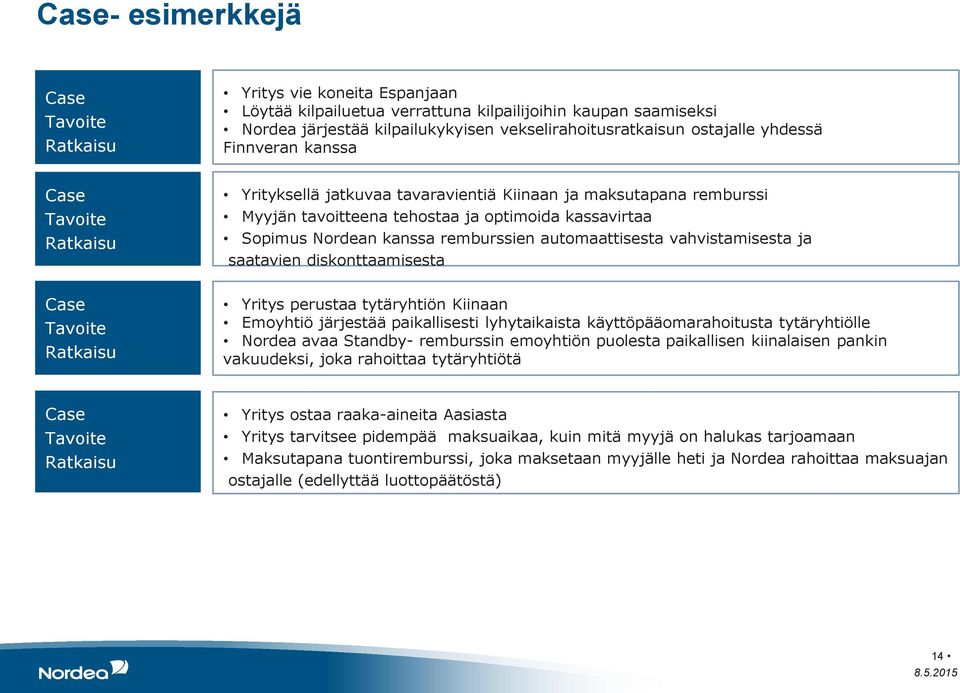 Case- esimerkkejä

Case
Tavoite
Ratkaisu

• Yritys vie koneita Espanjaan
• Löytää kilpailuetua verrattuna kilpailijoihin kaupan saamiseksi
• Nordea järjestää kilpailukykyisen vekselirahoitusratkaisun ostajalle yhdessä Finnveran kanssa

Case
Tavoite
Ratkaisu

• Yrityksellä jatkuvaa tavaravientiä Kiinaan ja maksutapana remburssi
• Myyjän tavoitteena tehostaa ja optimoida kassavirtaa
• Sopimus Nordean kanssa remburssien automaattisesta vahvistamisesta ja saatavien diskonttaamisesta

Case
Tavoite
Ratkaisu

• Yritys perustaa tytäryhtiön Kiinaan
• Emoyhtiö järjestää paikallisesti lyhytaikaista käyttöpääomarahoitusta tytäryhtiölle
• Nordea avaa Standby- remburssin emoyhtiön puolesta paikallisen kiinalaisen pankin vakuudeksi, joka rahoittaa tytäryhtiötä

Case
Tavoite
Ratkaisu

• Yritys ostaa raaka-aineita Aasiasta
• Yritys tarvitsee pidempää maksuaikaa, kuin mitä myyjä on halukas tarjoamaan
• Maksutapana tuontiremburssi, joka maksetaan myyjälle heti ja Nordea rahoittaa maksuajan ostajalle (edellyttää luottopäätöstä)

Nordea

14 •
8.5.2015